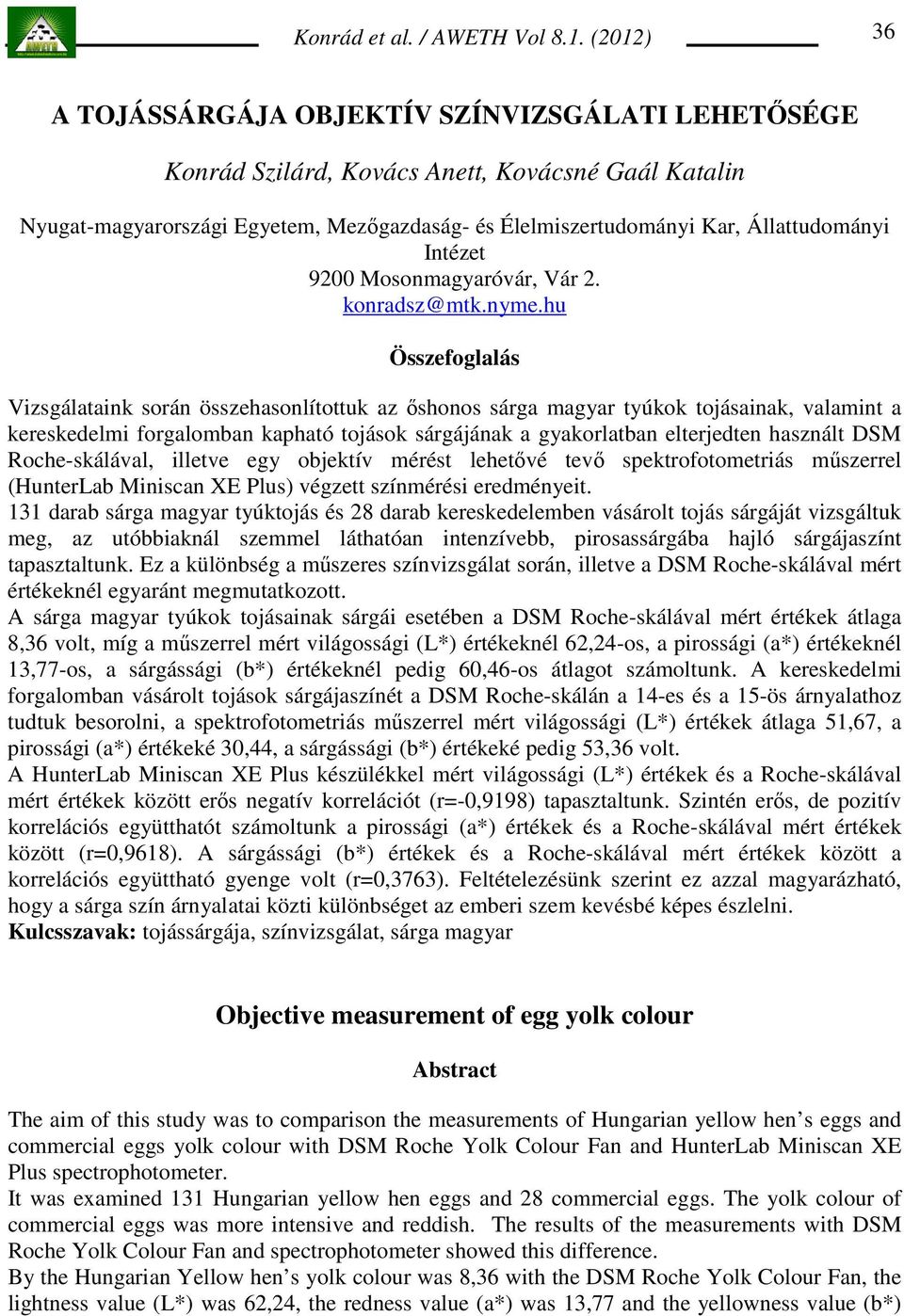 Konrád et al. / AWETH Vol 8.1. (2012)

36

A TOJÁSSÁRGÁJA OBJEKTÍV SZÍNVIZSGÁLATI LEHETŐSÉGE

Konrád Szilárd, Kovács Anett, Kovácsné Gaál Katalin

Nyugat-magyarországi Egyetem, Mezőgazdaság- és Élelmiszertudományi Kar, Állattudományi Intézet
9200 Mosonmagyaróvár, Vár 2.
konradsz@mtk.nyme.hu

Összefoglalás

Vizsgálataink során összehasonlítottuk az őshonos sárga magyar tyúkok tojásainak, valamint a kereskedelmi forgalomban kapható tojások sárgájának a gyakorlatban elterjedten használt DSM Roche-skálával, illetve egy objektív mérést lehetővé tevő spektrofotometriás műszerrel (HunterLab Miniscan XE Plus) végzett színmérési eredményeit.
131 darab sárga magyar tyúktojás és 28 darab kereskedelemben vásárolt tojás sárgáját vizsgáltuk meg, az utóbbiaknál szemmel láthatóan intenzívebb, pirosassárgába hajló sárgájaszínt tapasztaltunk. Ez a különbség a műszeres színvizsgálat során, illetve a DSM Roche-skálával mért értékeknél egyaránt megmutatkozott.
A sárga magyar tyúkok tojásainak sárgái esetében a DSM Roche-skálával mért értékek átlaga 8,36 volt, míg a műszerrel mért világossági (L*) értékeknél 62,24-os, a pirossági (a*) értékeknél 13,77-os, a sárgássági (b*) értékeknél pedig 60,46-os átlagot számoltunk. A kereskedelmi forgalomban vásárolt tojások sárgájaszínét a DSM Roche-skálán a 14-es és a 15-ös árnyalathoz tudtuk besorolni, a spektrofotometriás műszerrel mért világossági (L*) értékek átlaga 51,67, a pirossági (a*) értékeké 30,44, a sárgássági (b*) értékeké pedig 53,36 volt.
A HunterLab Miniscan XE Plus készülékkel mért világossági (L*) értékek és a Roche-skálával mért értékek között erős negatív korrelációt (r=-0,9198) tapasztaltunk. Szintén erős, de pozitív korrelációs együtthatót számoltunk a pirossági (a*) értékek és a Roche-skálával mért értékek között (r=0,9618). A sárgássági (b*) értékek és a Roche-skálával mért értékek között a korrelációs együttható gyenge volt (r=0,3763). Feltételezésünk szerint ez azzal magyarázható, hogy a sárga szín árnyalatai közti különbséget az emberi szem kevésbé képes észlelni.
Kulcsszavak: tojássárgája, színvizsgálat, sárga magyar

Objective measurement of egg yolk colour

Abstract

The aim of this study was to comparison the measurements of Hungarian yellow hen’s eggs and commercial eggs yolk colour with DSM Roche Yolk Colour Fan and HunterLab Miniscan XE Plus spectrophotometer.
It was examined 131 Hungarian yellow hen eggs and 28 commercial eggs. The yolk colour of commercial eggs was more intensive and reddish. The results of the measurements with DSM Roche Yolk Colour Fan and spectrophotometer showed this difference.
By the Hungarian Yellow hen’s yolk colour was 8,36 with the DSM Roche Yolk Colour Fan, the lightness value (L*) was 62,24, the redness value (a*) was 13,77 and the yellowness value (b*)